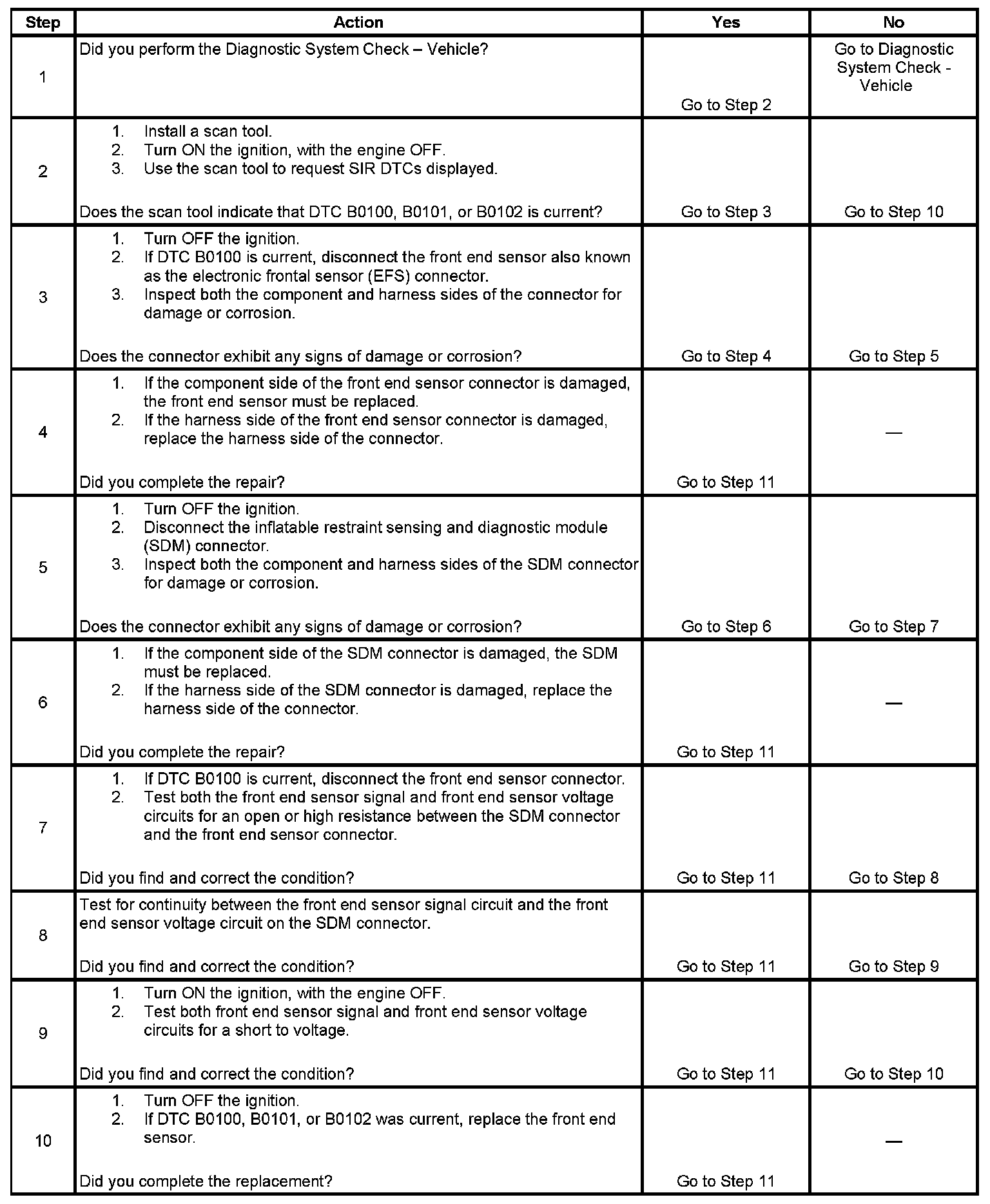 | Step | Action | Yes | No |
|---|---|---|---|
| 1 | Did you perform the Diagnostic System Check – Vehicle? | Go to Step 2 | Go to Diagnostic System Check - Vehicle |
| 2 | 1. Install a scan tool. 2. Turn ON the ignition, with the engine OFF. 3. Use the scan tool to request SIR DTCs displayed. Does the scan tool indicate that DTC B0100, B0101, or B0102 is current? | Go to Step 3 | Go to Step 10 |
| 3 | 1. Turn OFF the ignition. 2. If DTC B0100 is current, disconnect the front end sensor also known as the electronic frontal sensor (EFS) connector. 3. Inspect both the component and harness sides of the connector for damage or corrosion. Does the connector exhibit any signs of damage or corrosion? | Go to Step 4 | Go to Step 5 |
| 4 | 1. If the component side of the front end sensor connector is damaged, the front end sensor must be replaced. 2. If the harness side of the front end sensor connector is damaged, replace the harness side of the connector. Did you complete the repair? | Go to Step 11 | — |
| 5 | 1. Turn OFF the ignition. 2. Disconnect the inflatable restraint sensing and diagnostic module (SDM) connector. 3. Inspect both the component and harness sides of the SDM connector for damage or corrosion. Does the connector exhibit any signs of damage or corrosion? | Go to Step 6 | Go to Step 7 |
| 6 | 1. If the component side of the SDM connector is damaged, the SDM must be replaced. 2. If the harness side of the SDM connector is damaged, replace the harness side of the connector. Did you complete the repair? | Go to Step 11 | — |
| 7 | 1. If DTC B0100 is current, disconnect the front end sensor connector. 2. Test both the front end sensor signal and front end sensor voltage circuits for an open or high resistance between the SDM connector and the front end sensor connector. Did you find and correct the condition? | Go to Step 11 | Go to Step 8 |
| 8 | Test for continuity between the front end sensor signal circuit and the front end sensor voltage circuit on the SDM connector. Did you find and correct the condition? | Go to Step 11 | Go to Step 9 |
| 9 | 1. Turn ON the ignition, with the engine OFF. 2. Test both front end sensor signal and front end sensor voltage circuits for a short to voltage. Did you find and correct the condition? | Go to Step 11 | Go to Step 10 |
| 10 | 1. Turn OFF the ignition. 2. If DTC B0100, B0101, or B0102 was current, replace the front end sensor. Did you complete the replacement? | Go to Step 11 | — |